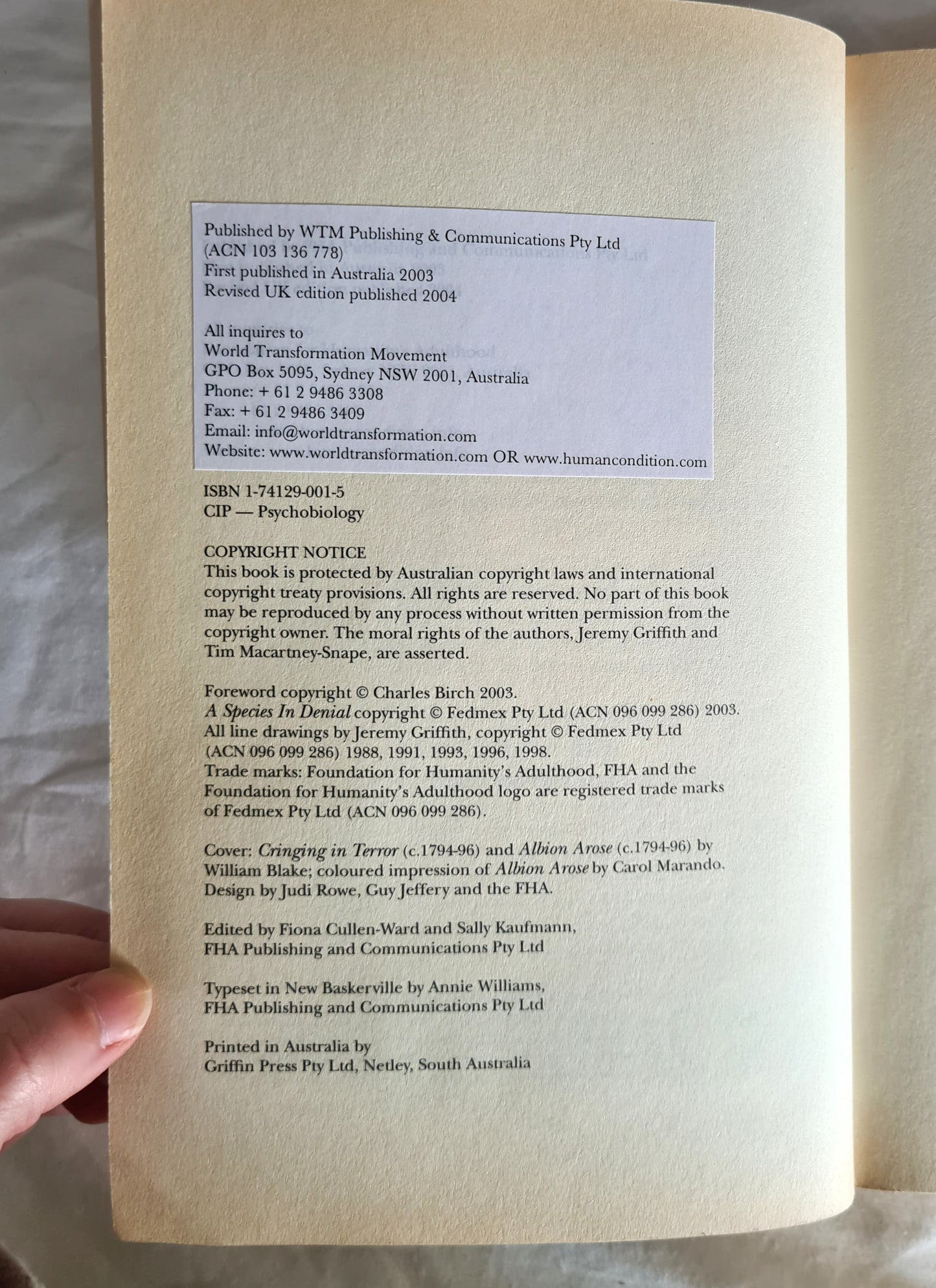 Published by WTM Publishing & Communications Pty Ltd (ACN 103 136 778)
First published in Australia 2003
Revised UK edition published 2004

All inquires to
World Transformation Movement
GPO Box 5095, Sydney NSW 2001, Australia
Phone: + 61 2 9486 3308
Fax: + 61 2 9486 3409
Email: info@worldtransformation.com
Website: www.worldtransformation.com OR www.humancondition.com

ISBN 1-74129-001-5
CIP — Psychobiology

COPYRIGHT NOTICE
This book is protected by Australian copyright laws and international copyright treaty provisions. All rights are reserved. No part of this book may be reproduced by any process without written permission from the copyright owner. The moral rights of the authors, Jeremy Griffith and Tim Macartney-Snape, are asserted.

Foreword copyright © Charles Birch 2003.
A Species In Denial copyright © Fedmex Pty Ltd (ACN 096 099 286) 2003.
All line drawings by Jeremy Griffith, copyright © Fedmex Pty Ltd (ACN 096 099 286) 1988, 1991, 1993, 1996, 1998.
Trade marks: Foundation for Humanity's Adulthood, FHA and the Foundation for Humanity's Adulthood logo are registered trade marks of Fedmex Pty Ltd (ACN 096 099 286).

Cover: Cringing in Terror (c.1794-96) and Albion Arose (c.1794-96) by William Blake; coloured impression of Albion Arose by Carol Marando. Design by Judi Rowe, Guy Jeffery and the FHA.

Edited by Fiona Cullen-Ward and Sally Kaufmann, FHA Publishing and Communications Pty Ltd

Typeset in New Baskerville by Annie Williams, FHA Publishing and Communications Pty Ltd

Printed in Australia by
Griffin Press Pty Ltd, Netley, South Australia